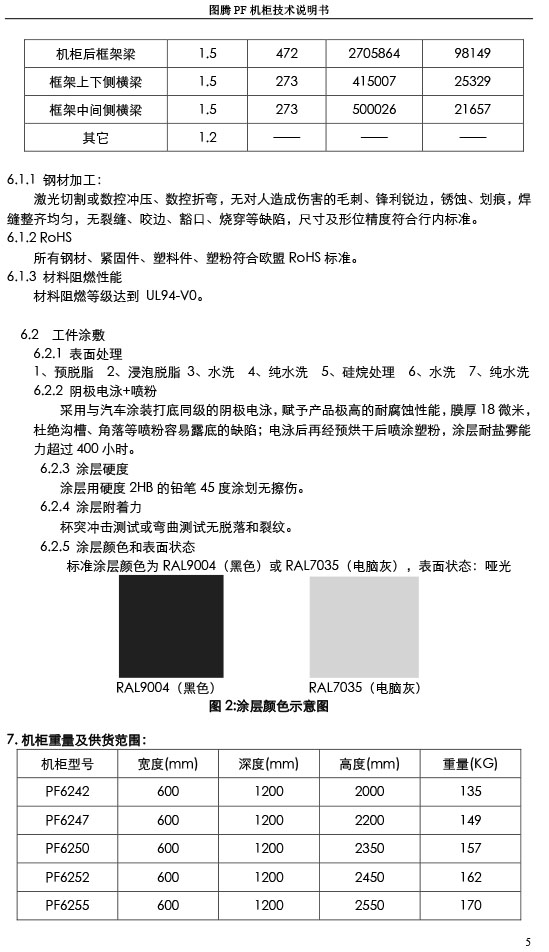 图腾 PF 机柜技术说明书

| 机柜后框架梁 | 1.5 | 472 | 2705864 | 98149 |
|---|---|---|---|---|
| 框架上下侧横梁 | 1.5 | 273 | 415007 | 25329 |
| 框架中间侧横梁 | 1.5 | 273 | 500026 | 21657 |
| 其它 | 1.2 | —— | —— | —— |

6.1.1 钢材加工：
激光切割或数控冲压、数控折弯，无对人造成伤害的毛刺、锋利锐边，锈蚀、划痕，焊缝整齐均匀，无裂缝、咬边、豁口、烧穿等缺陷，尺寸及形位精度符合行内标准。
6.1.2 RoHS
所有钢材、紧固件、塑料件、塑粉符合欧盟 RoHS 标准。
6.1.3 材料阻燃性能
材料阻燃等级达到 UL94-V0。

6.2 工件涂敷
6.2.1 表面处理
1、预脱脂 2、浸泡脱脂 3、水洗 4、纯水洗 5、硅烷处理 6、水洗 7、纯水洗
6.2.2 阴极电泳+喷粉
采用与汽车涂装打底同级的阴极电泳，赋予产品极高的耐腐蚀性能，膜厚 18 微米，杜绝沟槽、角落等喷粉容易露底的缺陷；电泳后再经预烘干后喷涂塑粉，涂层耐盐雾能力超过 400 小时。
6.2.3 涂层硬度
涂层用硬度 2HB 的铅笔 45 度涂划无擦伤。
6.2.4 涂层附着力
杯突冲击测试或弯曲测试无脱落和裂纹。
6.2.5 涂层颜色和表面状态
标准涂层颜色为 RAL9004（黑色）或 RAL7035（电脑灰），表面状态：哑光

RAL9004（黑色） RAL7035（电脑灰）
图 2:涂层颜色示意图

7. 机柜重量及供货范围：

| 机柜型号 | 宽度(mm) | 深度(mm) | 高度(mm) | 重量(KG) |
|---|---|---|---|---|
| PF6242 | 600 | 1200 | 2000 | 135 |
| PF6247 | 600 | 1200 | 2200 | 149 |
| PF6250 | 600 | 1200 | 2350 | 157 |
| PF6252 | 600 | 1200 | 2450 | 162 |
| PF6255 | 600 | 1200 | 2550 | 170 |

5